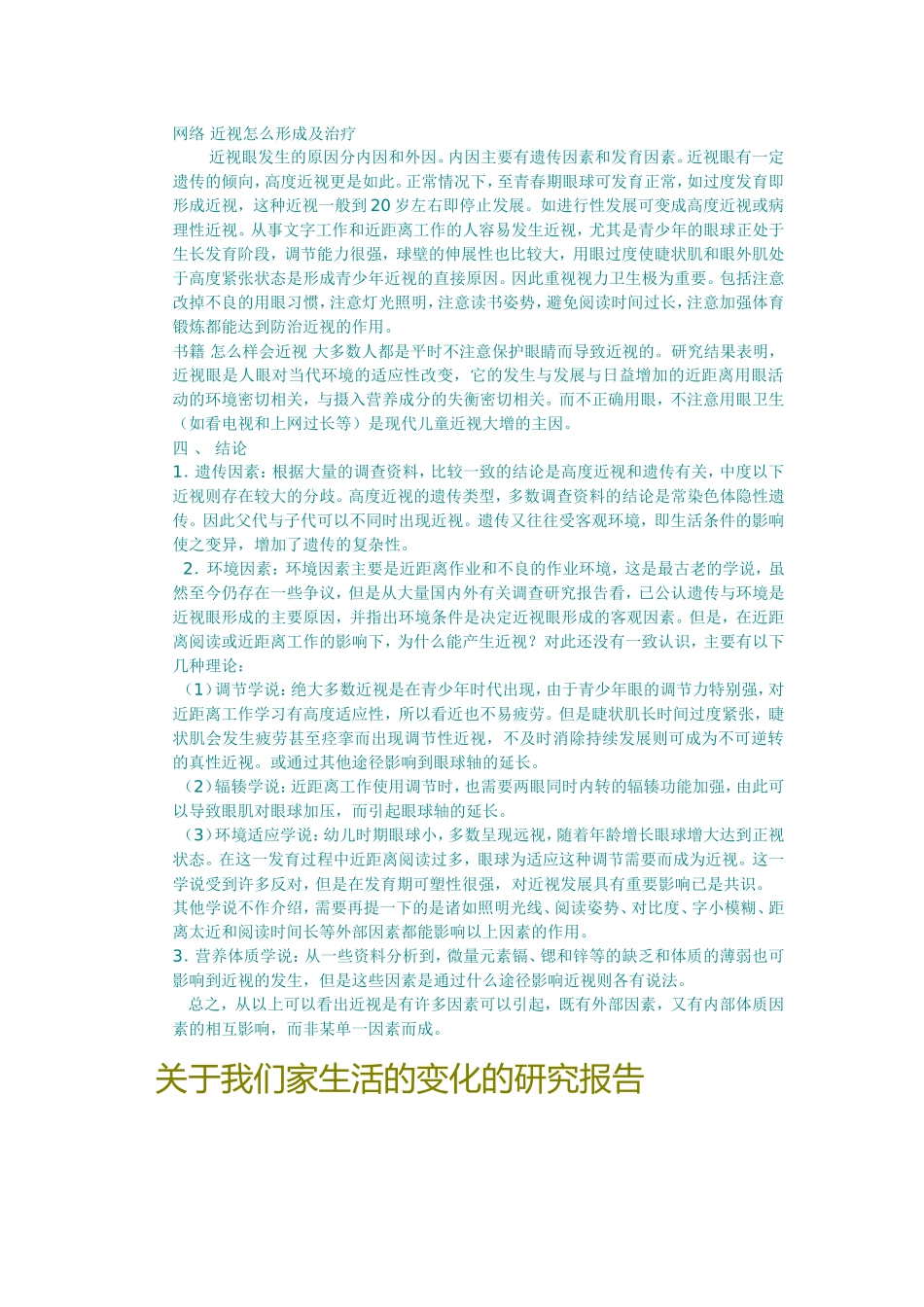 网络 近视怎么形成及治疗

近视眼发生的原因分内因和外因。内因主要有遗传因素和发育因素。近视眼有一定遗传的倾向，高度近视更是如此。正常情况下，至青春期眼球可发育正常，如过度发育即形成近视，这种近视一般到20岁左右即停止发展。如进行性发展可变成高度近视或病理性近视。从事文字工作和近距离工作的人容易发生近视，尤其是青少年的眼球正处于生长发育阶段，调节能力很强，球壁的伸展性也比较大，用眼过度使睫状肌和眼外肌处于高度紧张状态是形成青少年近视的直接原因。因此重视视力卫生极为重要。包括注意改掉不良的用眼习惯，注意灯光照明，注意读书姿势，避免阅读时间过长，注意加强体育锻炼都能达到防治近视的作用。

书籍 怎么样会近视 大多数人都是平时不注意保护眼睛而导致近视的。研究结果表明，近视眼是人眼对当代环境的适应性改变，它的发生与发展与日益增加的近距离用眼活动的环境密切相关，与摄入营养成分的失衡密切相关。而不正确用眼，不注意用眼卫生（如看电视和上网过长等）是现代儿童近视大增的主因。

四 、 结论

1. 遗传因素：根据大量的调查资料，比较一致的结论是高度近视和遗传有关，中度以下近视则存在较大的分歧。高度近视的遗传类型，多数调查资料的结论是常染色体隐性遗传。因此父代与子代可以不同时出现近视。遗传又往往受客观环境，即生活条件的影响使之变异，增加了遗传的复杂性。

2. 环境因素：环境因素主要是近距离作业和不良的作业环境，这是最古老的学说，虽然至今仍存在一些争议，但是从大量国内外有关调查研究报告看，已公认遗传与环境是近视眼形成的主要原因，并指出环境条件是决定近视眼形成的客观因素。但是，在近距离阅读或近距离工作的影响下，为什么能产生近视？对此还没有一致认识，主要有以下几种理论：

（1）调节学说：绝大多数近视是在青少年时代出现，由于青少年眼的调节力特别强，对近距离工作学习有高度适应性，所以看近也不易疲劳。但是睫状肌长时间过度紧张，睫状肌会发生疲劳甚至痉挛而出现调节性近视，不及时消除持续发展则可成为不可逆转的真性近视。或通过其他途径影响到眼球轴的延长。

（2）辐辏学说：近距离工作使用调节时，也需要两眼同时内转的辐辏功能加强，由此可以导致眼肌对眼球加压，而引起眼球轴的延长。

（3）环境适应学说：幼儿时期眼球小，多数呈现远视，随着年龄增长眼球增大达到正视状态。在这一发育过程中近距离阅读过多，眼球为适应这种调节需要而成为近视。这一学说受到许多反对，但是在发育期可塑性很强，对近视发展具有重要影响已是共识。

其他学说不作介绍，需要再提一下的是诸如照明光线、阅读姿势、对比度、字小模糊、距离太近和阅读时间长等外部因素都能影响以上因素的作用。

3. 营养体质学说：从一些资料分析到，微量元素镉、锶和锌等的缺乏和体质的薄弱也可影响到近视的发生，但是这些因素是通过什么途径影响近视则各有说法。

总之，从以上可以看出近视是有许多因素可以引起，既有外部因素，又有内部体质因素的相互影响，而非某单一因素而成。

关于我们家生活的变化的研究报告